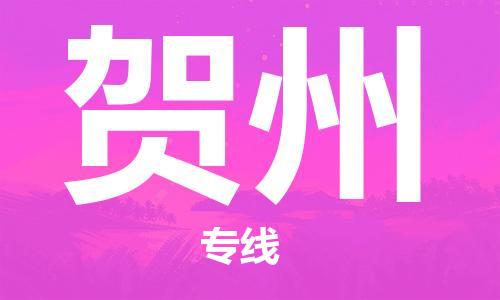 贺州

专线